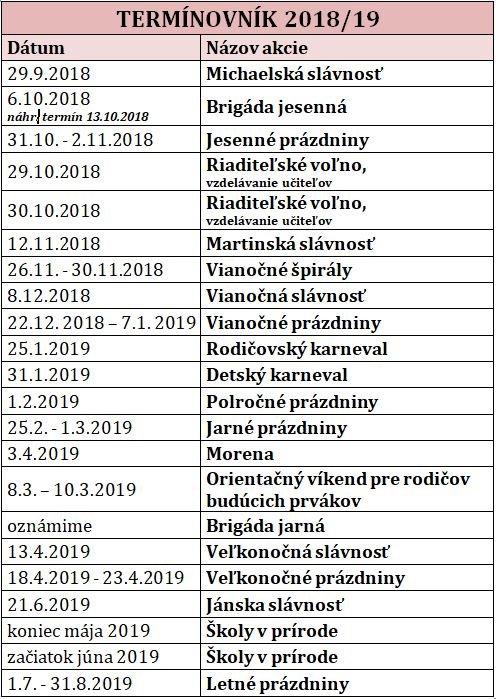 TERMÍNOVNÍK 2018/19

| Dátum | Názov akcie |
|---|---|
| 29.9.2018 | Michaelská slávnosť |
| 6.10.2018 náhr. termín 13.10.2018 | Brigáda jesenná |
| 31.10. - 2.11.2018 | Jesenné prázdniny |
| 29.10.2018 | Riaditeľské voľno, vzdelávanie učiteľov |
| 30.10.2018 | Riaditeľské voľno, vzdelávanie učiteľov |
| 12.11.2018 | Martinská slávnosť |
| 26.11. - 30.11.2018 | Vianočné špirály |
| 8.12.2018 | Vianočná slávnosť |
| 22.12. 2018 – 7.1. 2019 | Vianočné prázdniny |
| 25.1.2019 | Rodičovský karneval |
| 31.1.2019 | Detský karneval |
| 1.2.2019 | Polročné prázdniny |
| 25.2. - 1.3.2019 | Jarné prázdniny |
| 3.4.2019 | Morena |
| 8.3. – 10.3.2019 | Orientačný víkend pre rodičov budúcich prvákov |
| oznámime | Brigáda jarná |
| 13.4.2019 | Veľkonočná slávnosť |
| 18.4.2019 - 23.4.2019 | Veľkonočné prázdniny |
| 21.6.2019 | Jánska slávnosť |
| koniec mája 2019 | Školy v prírode |
| začiatok júna 2019 | Školy v prírode |
| 1.7. - 31.8.2019 | Letné prázdniny |